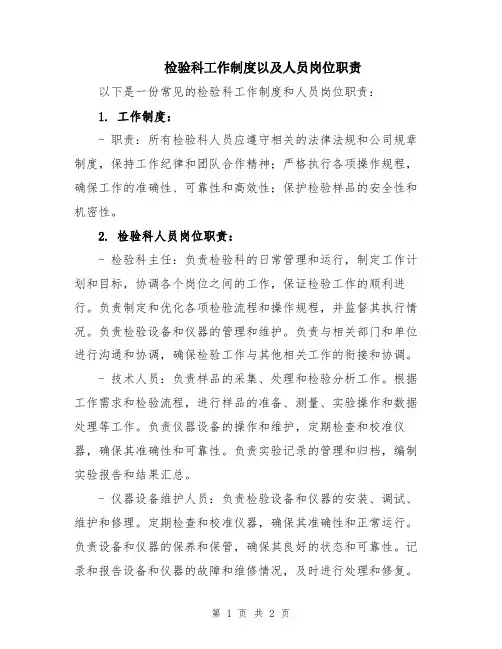 检验科工作制度以及人员岗位职责

以下是一份常见的检验科工作制度和人员岗位职责：

1. 工作制度：

- 职责：所有检验科人员应遵守相关的法律法规和公司规章制度，保持工作纪律和团队合作精神；严格执行各项操作规程，确保工作的准确性、可靠性和高效性；保护检验样品的安全性和机密性。

2. 检验科人员岗位职责：

- 检验科主任：负责检验科的日常管理和运行，制定工作计划和目标，协调各个岗位之间的工作，保证检验工作的顺利进行。负责制定和优化各项检验流程和操作规程，并监督其执行情况。负责检验设备和仪器的管理和维护。负责与相关部门和单位进行沟通和协调，确保检验工作与其他相关工作的衔接和协调。

- 技术人员：负责样品的采集、处理和检验分析工作。根据工作需求和检验流程，进行样品的准备、测量、实验操作和数据处理等工作。负责仪器设备的操作和维护，定期检查和校准仪器，确保其准确性和可靠性。负责实验记录的管理和归档，编制实验报告和结果汇总。

- 仪器设备维护人员：负责检验设备和仪器的安装、调试、维护和修理。定期检查和校准仪器，确保其准确性和正常运行。负责设备和仪器的保养和保管，确保其良好的状态和可靠性。记录和报告设备和仪器的故障和维修情况，及时进行处理和修复。

第 1 页 共 2 页